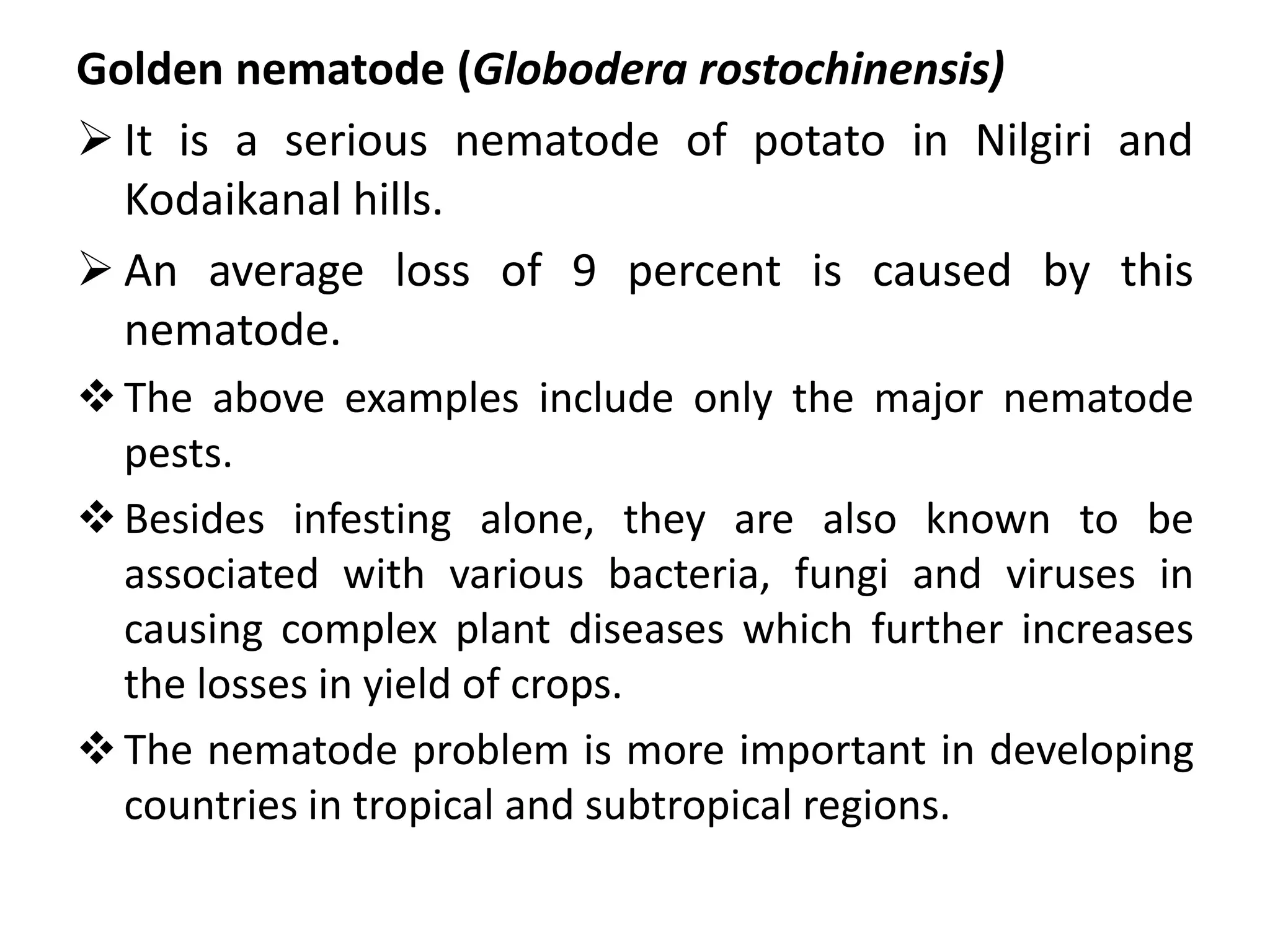 Golden nematode (Globodera rostochinensis)

➢ It is a serious nematode of potato in Nilgiri and Kodaikanal hills.

➢ An average loss of 9 percent is caused by this nematode.

❖ The above examples include only the major nematode pests.

❖ Besides infesting alone, they are also known to be associated with various bacteria, fungi and viruses in causing complex plant diseases which further increases the losses in yield of crops.

❖ The nematode problem is more important in developing countries in tropical and subtropical regions.